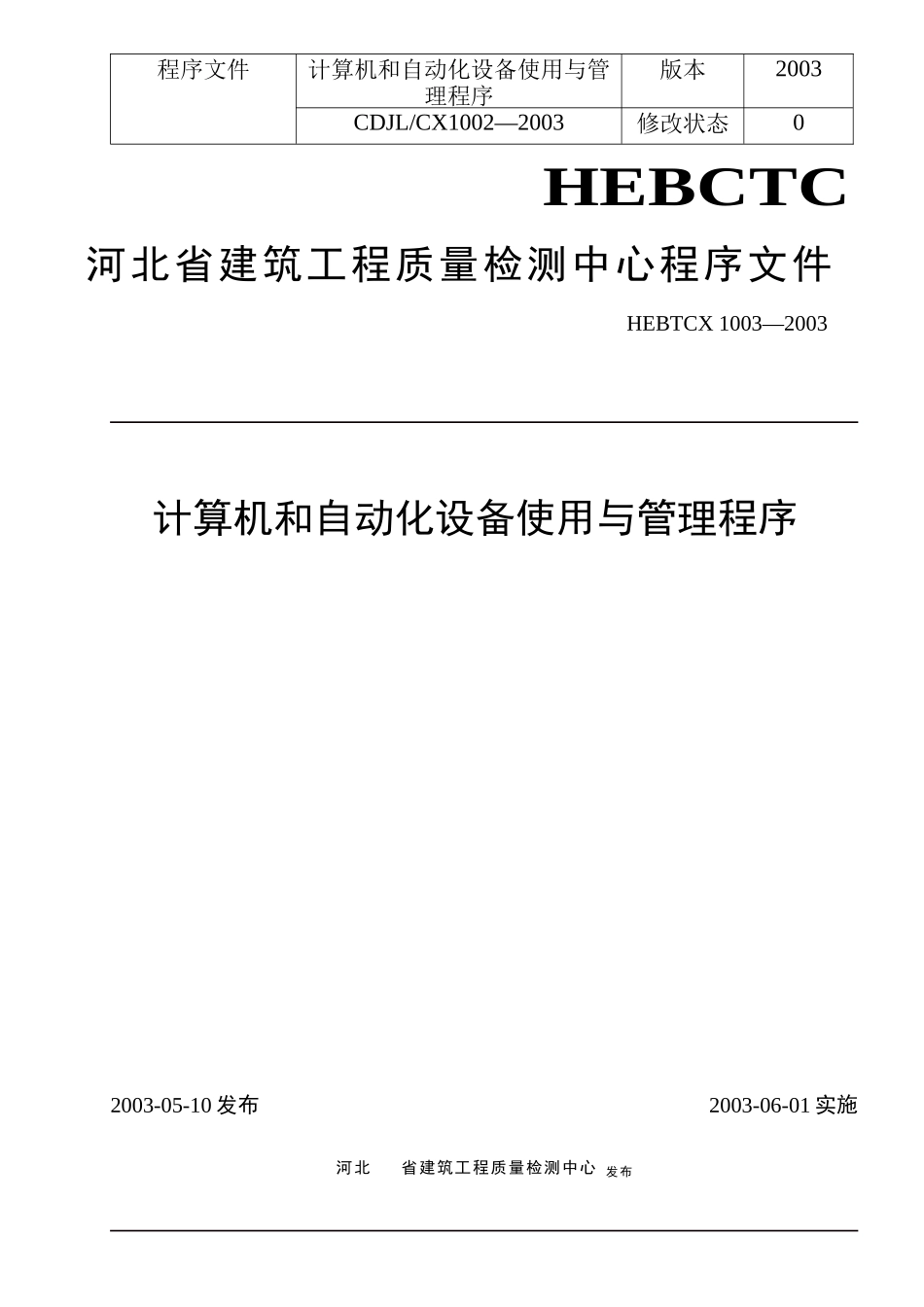 | 程序文件 | 计算机和自动化设备使用与管理程序 | 版本 | 2003 |
|---|---|---|---|
| | CDJL/CX1002—2003 | 修改状态 | 0 |

HEBCTC

河北省建筑工程质量检测中心程序文件

HEBTCX 1003—2003

计算机和自动化设备使用与管理程序

2003-05-10 发布

2003-06-01 实施

河北 省建筑工程质量检测中心 发布